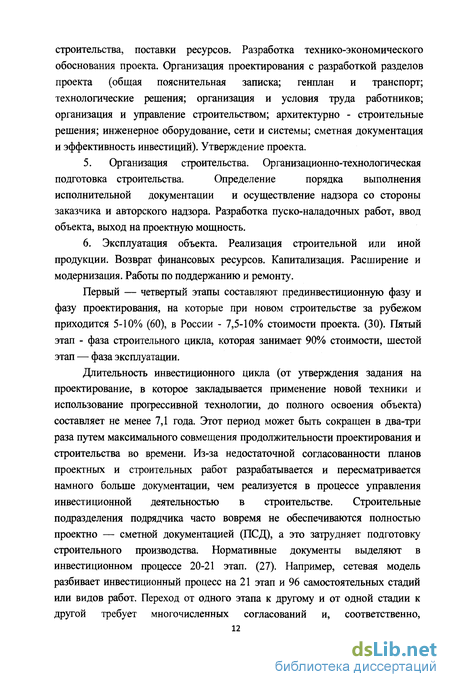 строительства, поставки ресурсов. Разработка технико-экономического обоснования проекта. Организация проектирования с разработкой разделов проекта (общая пояснительная записка; генплан и транспорт; технологические решения; организация и условия труда работников; организация и управление строительством; архитектурно - строительные решения; инженерное оборудование, сети и системы; сметная документация и эффективность инвестиций). Утверждение проекта.

5. Организация строительства. Организационно-технологическая подготовка строительства. Определение порядка выполнения исполнительной документации и осуществление надзора со стороны заказчика и авторского надзора. Разработка пуско-наладочных работ, ввод объекта, выход на проектную мощность.

6. Эксплуатация объекта. Реализация строительной или иной продукции. Возврат финансовых ресурсов. Капитализация. Расширение и модернизация. Работы по поддержанию и ремонту.

Первый — четвертый этапы составляют прединвестиционную фазу и фазу проектирования, на которые при новом строительстве за рубежом приходится 5-10% (60), в России - 7,5-10% стоимости проекта. (30). Пятый этап - фаза строительного цикла, которая занимает 90% стоимости, шестой этап — фаза эксплуатации.

Длительность инвестиционного цикла (от утверждения задания на проектирование, в которое закладывается применение новой техники и использование прогрессивной технологии, до полного освоения объекта) составляет не менее 7,1 года. Этот период может быть сокращен в два-три раза путем максимального совмещения продолжительности проектирования и строительства во времени. Из-за недостаточной согласованности планов проектных и строительных работ разрабатывается и пересматривается намного больше документации, чем реализуется в процессе управления инвестиционной деятельностью в строительстве. Строительные подразделения подрядчика часто вовремя не обеспечиваются полностью проектно — сметной документацией (ПСД), а это затрудняет подготовку строительного производства. Нормативные документы выделяют в инвестиционном процессе 20-21 этап. (27). Например, сетевая модель разбивает инвестиционный процесс на 21 этап и 96 самостоятельных стадий или видов работ. Переход от одного этапа к другому и от одной стадии к другой требует многочисленных согласований и, соответственно,

12

dsLib.net
библиотека диссертаций